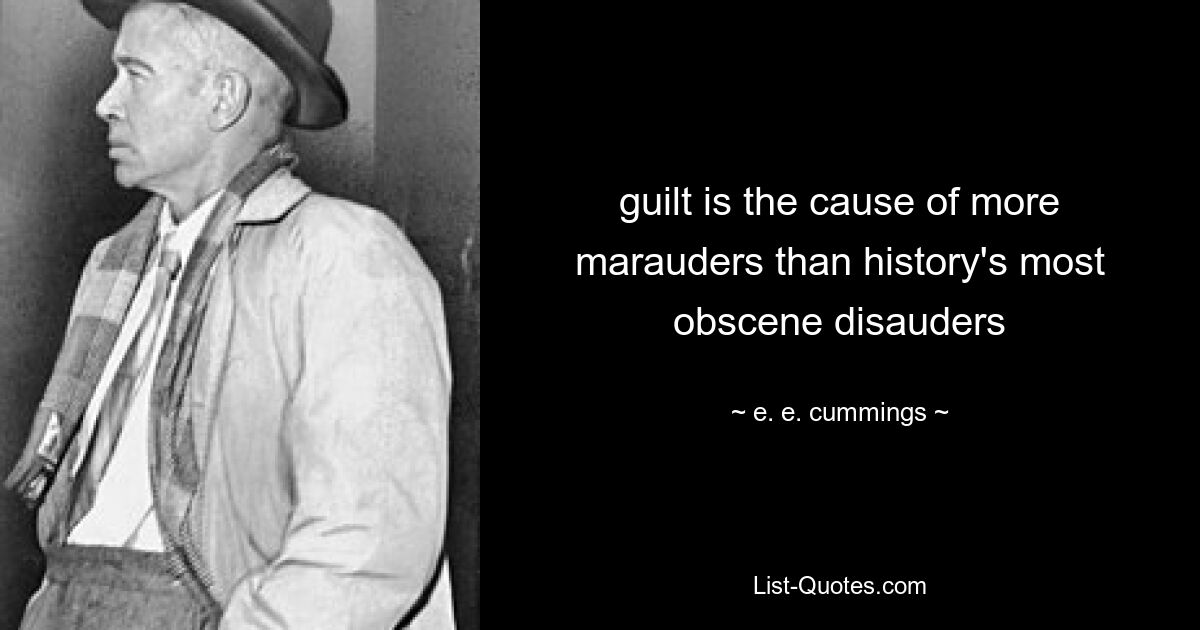 guilt is the cause of more marauders than history's most obscene disauders

~ e. e. cummings ~

List-Quotes.com